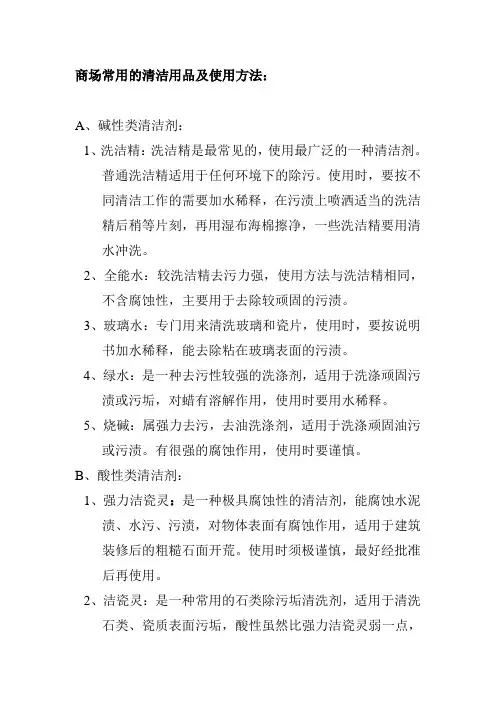 商场常用的清洁用品及使用方法：

A、碱性类清洁剂：

1、洗洁精：洗洁精是最常见的，使用最广泛的一种清洁剂。普通洗洁精适用于任何环境下的除污。使用时，要按不同清洁工作的需要加水稀释，在污渍上喷洒适当的洗洁精后稍等片刻，再用湿布海棉擦净，一些洗洁精要用清水冲洗。

2、全能水：较洗洁精去污力强，使用方法与洗洁精相同，不含腐蚀性，主要用于去除较顽固的污渍。

3、玻璃水：专门用来清洗玻璃和瓷片，使用时，要按说明书加水稀释，能去除粘在玻璃表面的污渍。

4、绿水：是一种去污性较强的洗涤剂，适用于洗涤顽固污渍或污垢，对蜡有溶解作用，使用时要用水稀释。

5、烧碱：属强力去污，去油洗涤剂，适用于洗涤顽固油污或污渍。有很强的腐蚀作用，使用时要谨慎。

B、酸性类清洁剂：

1、强力洁瓷灵：是一种极具腐蚀性的清洁剂，能腐蚀水泥渍、水污、污渍，对物体表面有腐蚀作用，适用于建筑装修后的粗糙石面开荒。使用时须极谨慎，最好经批准后再使用。

2、洁瓷灵：是一种常用的石类除污垢清洗剂，适用于清洗石类、瓷质表面污垢，酸性虽然比强力洁瓷灵弱一点，